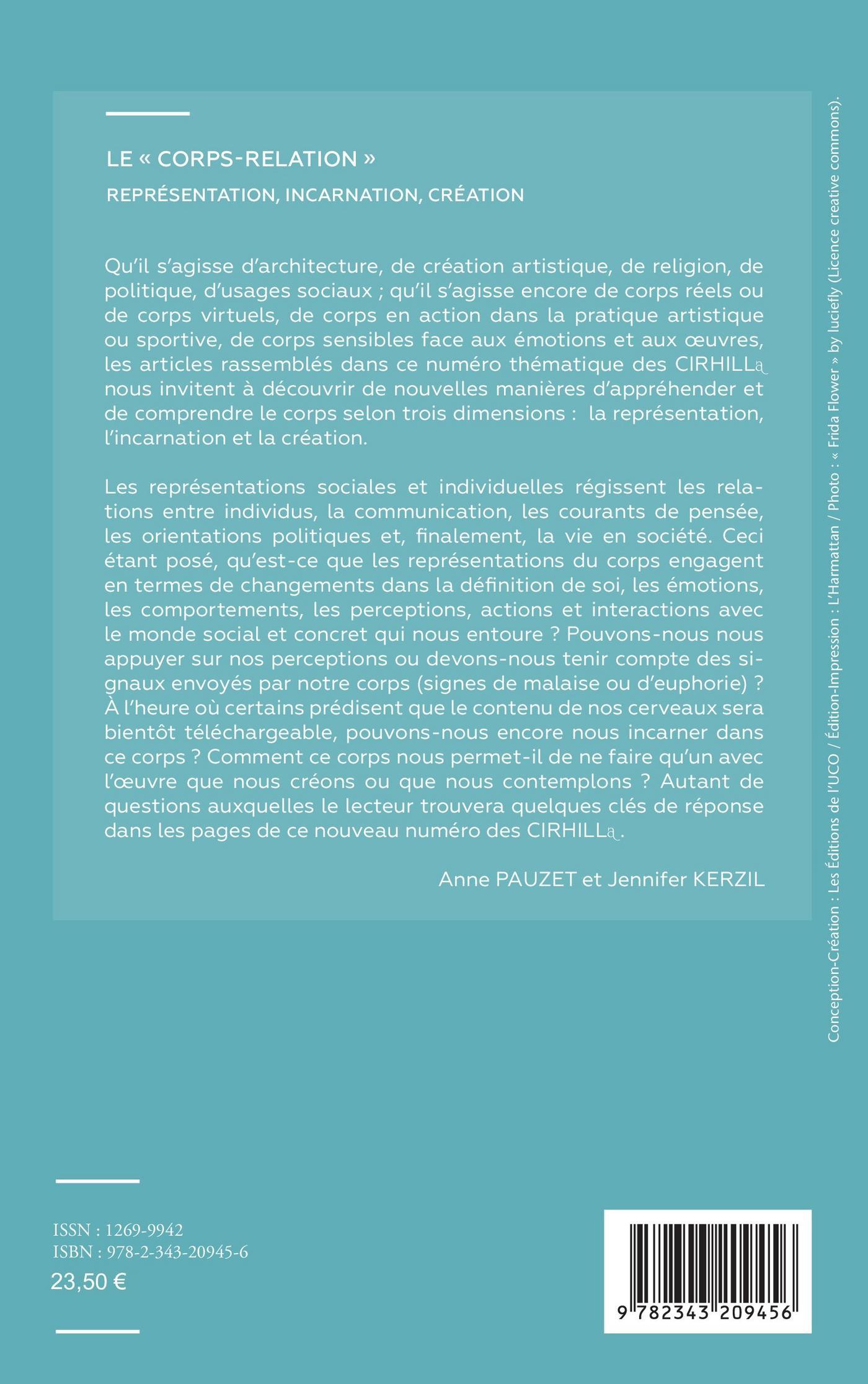 LE « CORPS-RELATION »

REPRÉSENTATION, INCARNATION, CRÉATION

Qu'il s'agisse d'architecture, de création artistique, de religion, de politique, d'usages sociaux ; qu'il s'agisse encore de corps réels ou de corps virtuels, de corps en action dans la pratique artistique ou sportive, de corps sensibles face aux émotions et aux œuvres, les articles rassemblés dans ce numéro thématique des CIRHILLa nous invitent à découvrir de nouvelles manières d'appréhender et de comprendre le corps selon trois dimensions : la représentation, l'incarnation et la création.

Les représentations sociales et individuelles régissent les relations entre individus, la communication, les courants de pensée, les orientations politiques et, finalement, la vie en société. Ceci étant posé, qu'est-ce que les représentations du corps engagent en termes de changements dans la définition de soi, les émotions, les comportements, les perceptions, actions et interactions avec le monde social et concret qui nous entoure ? Pouvons-nous nous appuyer sur nos perceptions ou devons-nous tenir compte des signaux envoyés par notre corps (signes de malaise ou d'euphorie) ? À l'heure où certains prédisent que le contenu de nos cerveaux sera bientôt téléchargeable, pouvons-nous encore nous incarner dans ce corps ? Comment ce corps nous permet-il de ne faire qu'un avec l'œuvre que nous créons ou que nous contemplons ? Autant de questions auxquelles le lecteur trouvera quelques clés de réponse dans les pages de ce nouveau numéro des CIRHILLa.

Anne PAUZET et Jennifer KERZIL

Conception-Création : Les Éditions de l'UCO / Édition-Impression : L'Harmattan / Photo : « Frida Flower » by luciefly (Licence creative commons).

ISSN : 1269-9942
ISBN : 978-2-343-20945-6
23,50 €

9 782343 209456